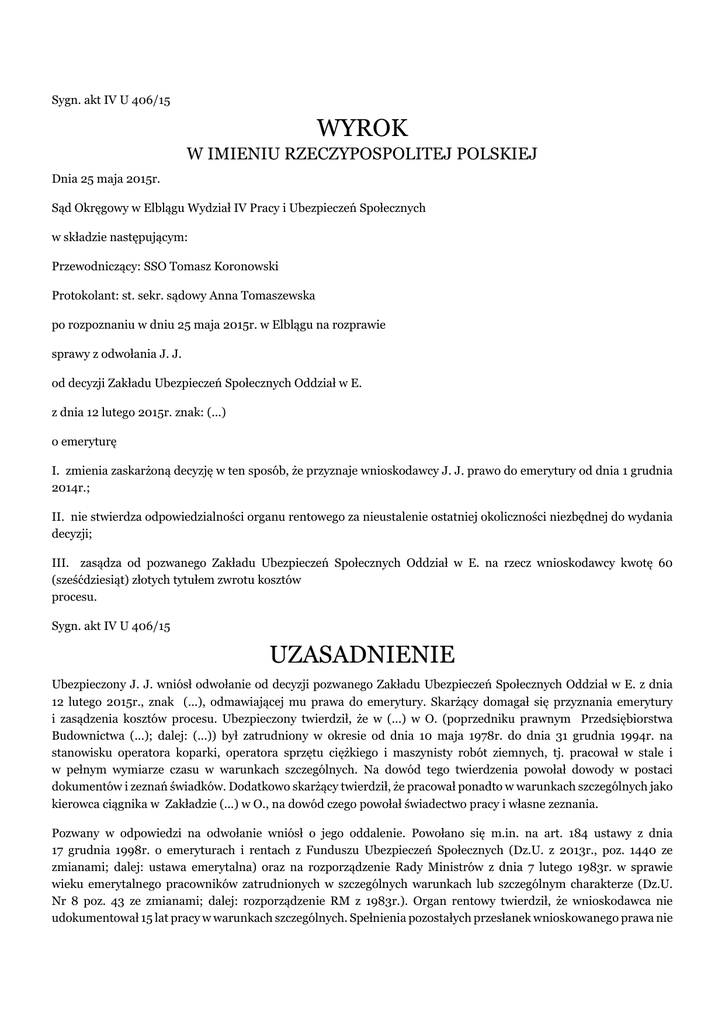 Sygn. akt IV U 406/15

WYROK

W IMIENIU RZECZYPOSPOLITEJ POLSKIEJ

Dnia 25 maja 2015r.

Sąd Okręgowy w Elblągu Wydział IV Pracy i Ubezpieczeń Społecznych

w składzie następującym:

Przewodniczący: SSO Tomasz Koronowski

Protokolant: st. sekr. sądowy Anna Tomaszewska

po rozpoznaniu w dniu 25 maja 2015r. w Elblągu na rozprawie

sprawy z odwołania J. J.

od decyzji Zakładu Ubezpieczeń Społecznych Oddział w E.

z dnia 12 lutego 2015r. znak: (...)

o emeryturę

I. zmienia zaskarżoną decyzję w ten sposób, że przyznaje wnioskodawcy J. J. prawo do emerytury od dnia 1 grudnia 2014r.;

II. nie stwierdza odpowiedzialności organu rentowego za nieustalenie ostatniej okoliczności niezbędnej do wydania decyzji;

III. zasądza od pozwanego Zakładu Ubezpieczeń Społecznych Oddział w E. na rzecz wnioskodawcy kwotę 60 (sześćdziesiąt) złotych tytułem zwrotu kosztów
procesu.

Sygn. akt IV U 406/15

UZASADNIENIE

Ubezpieczony J. J. wniósł odwołanie od decyzji pozwanego Zakładu Ubezpieczeń Społecznych Oddział w E. z dnia 12 lutego 2015r., znak (...), odmawiającej mu prawa do emerytury. Skarżący domagał się przyznania emerytury i zasądzenia kosztów procesu. Ubezpieczony twierdził, że w (...) w O. (poprzedniku prawnym Przedsiębiorstwa Budownictwa (...); dalej: (...)) był zatrudniony w okresie od dnia 10 maja 1978r. do dnia 31 grudnia 1994r. na stanowisku operatora koparki, operatora sprzętu ciężkiego i maszynisty robót ziemnych, tj. pracował w stale i w pełnym wymiarze czasu w warunkach szczególnych. Na dowód tego twierdzenia powołał dowody w postaci dokumentów i zeznań świadków. Dodatkowo skarżący twierdził, że pracował ponadto w warunkach szczególnych jako kierowca ciągnika w Zakładzie (...) w O., na dowód czego powołał świadectwo pracy i własne zeznania.

Pozwany w odpowiedzi na odwołanie wniósł o jego oddalenie. Powołano się m.in. na art. 184 ustawy z dnia 17 grudnia 1998r. o emeryturach i rentach z Funduszu Ubezpieczeń Społecznych (Dz.U. z 2013r., poz. 1440 ze zmianami; dalej: ustawa emerytalna) oraz na rozporządzenie Rady Ministrów z dnia 7 lutego 1983r. w sprawie wieku emerytalnego pracowników zatrudnionych w szczególnych warunkach lub szczególnym charakterze (Dz.U. Nr 8 poz. 43 ze zmianami; dalej: rozporządzenie RM z 1983r.). Organ rentowy twierdził, że wnioskodawca nie udokumentował 15 lat pracy w warunkach szczególnych. Spełnienia pozostałych przesłanek wnioskowanego prawa nie